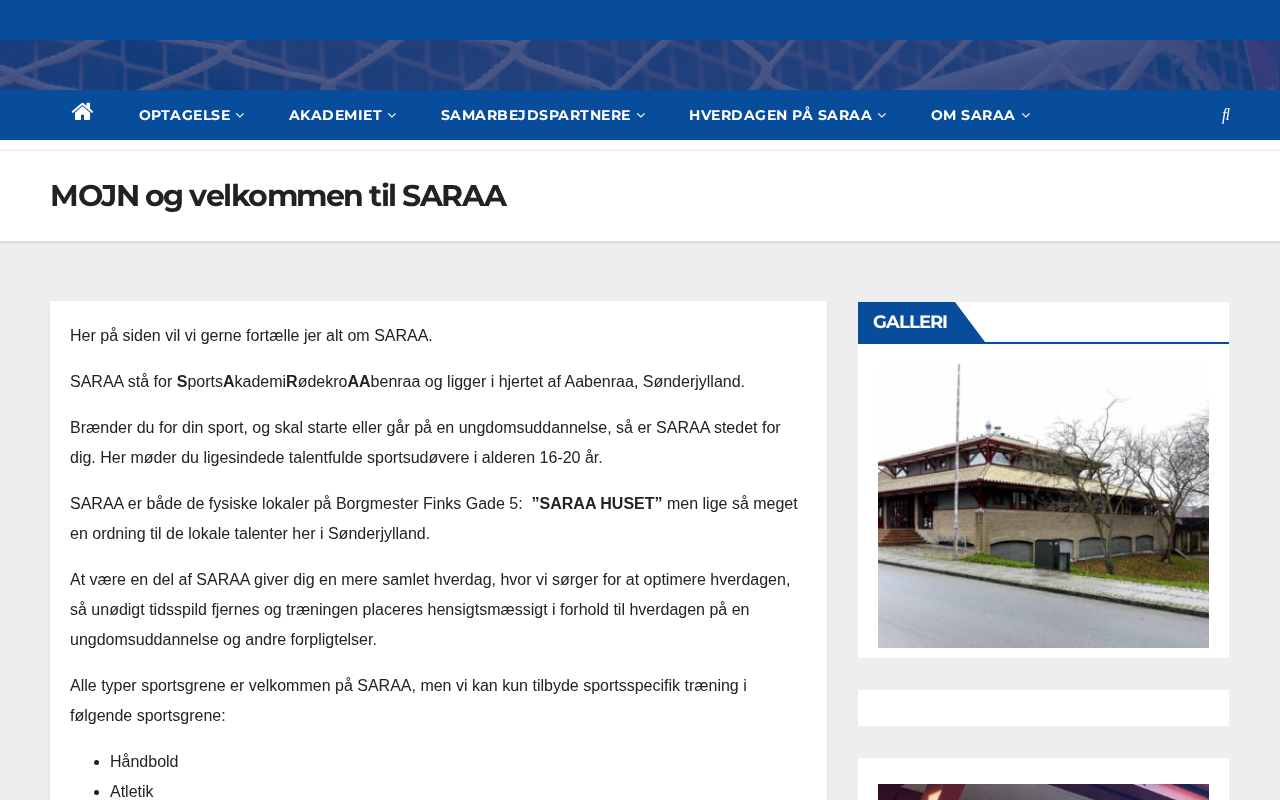 OPTAGELSE AKADEMIET SAMARBEJDSPARTNERE HVERDAGEN PÅ SARAA OM SARAA

MOJN og velkommen til SARAA

Her på siden vil vi gerne fortælle jer alt om SARAA.

SARAA stå for SportsAkademiRødekroAAbenraa og ligger i hjertet af Aabenraa, Sønderjylland.

Brænder du for din sport, og skal starte eller går på en ungdomsuddannelse, så er SARAA stedet for dig. Her møder du ligesindede talentfulde sportsudøvere i alderen 16-20 år.

SARAA er både de fysiske lokaler på Borgmester Finks Gade 5: ”SARAA HUSET” men lige så meget en ordning til de lokale talenter her i Sønderjylland.

At være en del af SARAA giver dig en mere samlet hverdag, hvor vi sørger for at optimere hverdagen, så unødigt tidsspild fjernes og træningen placeres hensigtsmæssigt i forhold til hverdagen på en ungdomsuddannelse og andre forpligtelser.

Alle typer sportsgrene er velkommen på SARAA, men vi kan kun tilbyde sportsspecifik træning i følgende sportsgrene:

- Håndbold
- Atletik

GALLERI